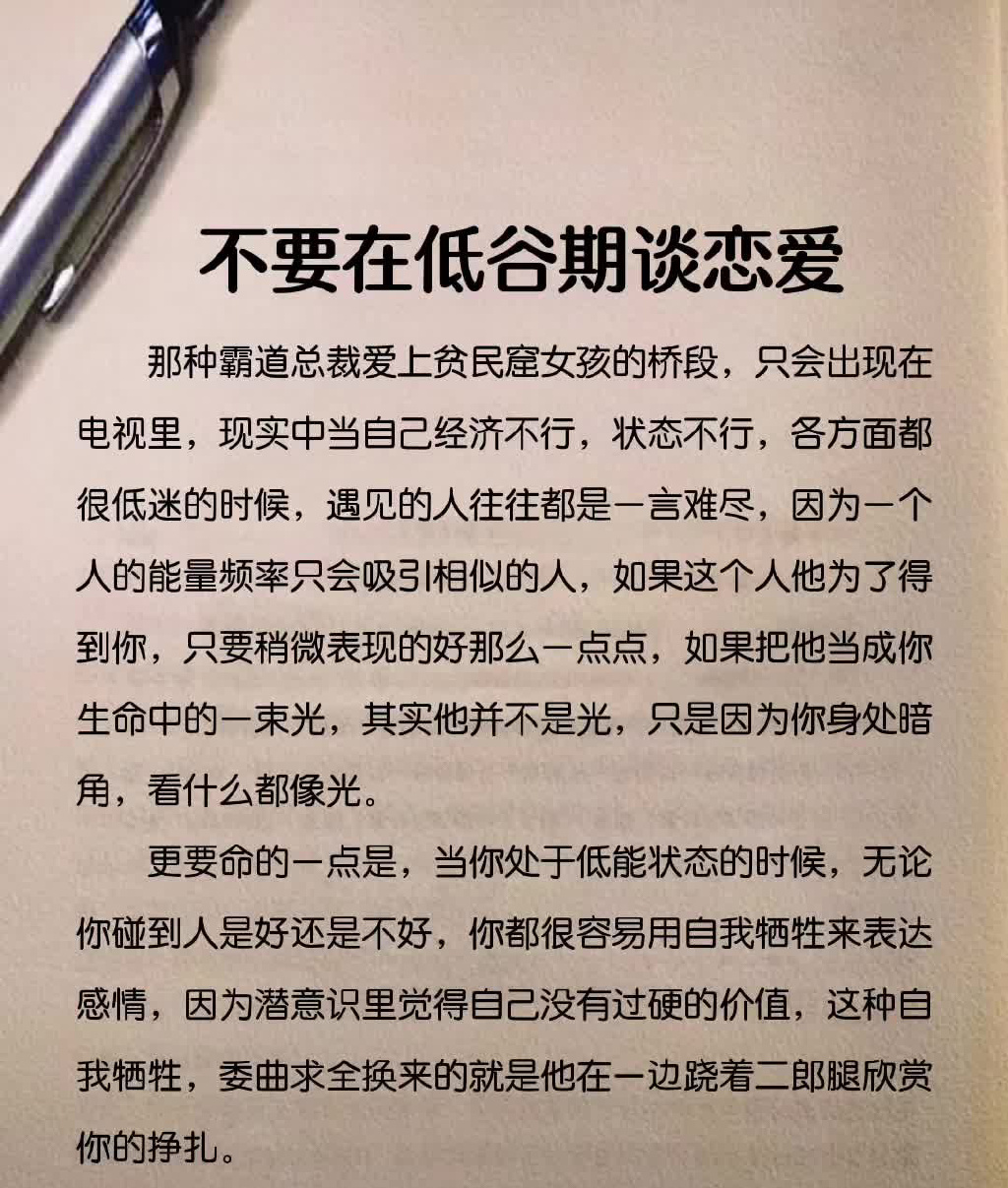 不要在低谷期谈恋爱

那种霸道总裁爱上贫民窟女孩的桥段，只会出现在电视里，现实中当自己经济不行，状态不行，各方面都很低迷的时候，遇见的人往往都是一言难尽，因为一个人的能量频率只会吸引相似的人，如果这个人他为了得到你，只要稍微表现的好那么一点点，如果把他当成你生命中的一束光，其实他并不是光，只是因为你身处暗角，看什么都像光。

更要命的一点是，当你处于低能状态的时候，无论你碰到人是好还是不好，你都很容易用自我牺牲来表达感情，因为潜意识里觉得自己没有过硬的价值，这种自我牺牲，委曲求全换来的就是他在一边跷着二郎腿欣赏你的挣扎。